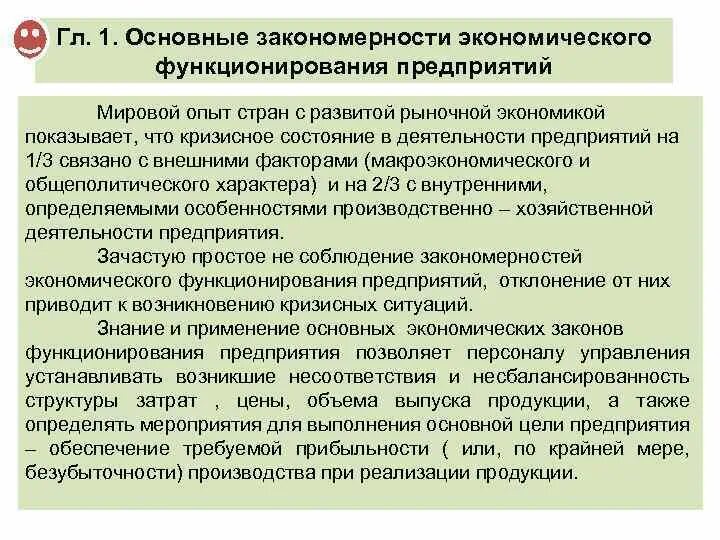 Гл. 1. Основные закономерности экономического функционирования предприятий

Мировой опыт стран с развитой рыночной экономикой показывает, что кризисное состояние в деятельности предприятий на 1/3 связано с внешними факторами (макроэкономического и общеполитического характера) и на 2/3 с внутренними, определяемыми особенностями производственно – хозяйственной деятельности предприятия.

Зачастую простое не соблюдение закономерностей экономического функционирования предприятий, отклонение от них приводит к возникновению кризисных ситуаций.

Знание и применение основных экономических законов функционирования предприятия позволяет персоналу управления устанавливать возникшие несоответствия и несбалансированность структуры затрат , цены, объема выпуска продукции, а также определять мероприятия для выполнения основной цели предприятия – обеспечение требуемой прибыльности ( или, по крайней мере, безубыточности) производства при реализации продукции.